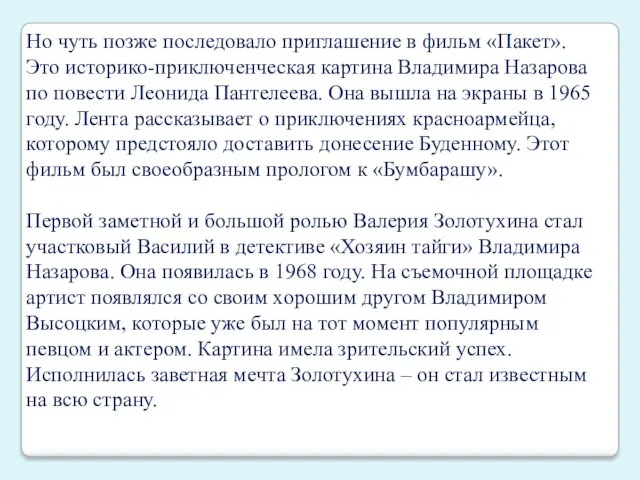 Но чуть позже последовало приглашение в фильм «Пакет». Это историко-приключенческая картина Владимира Назарова по повести Леонида Пантелеева. Она вышла на экраны в 1965 году. Лента рассказывает о приключениях красноармейца, которому предстояло доставить донесение Буденному. Этот фильм был своеобразным прологом к «Бумбарашу».

Первой заметной и большой ролью Валерия Золотухина стал участковый Василий в детективе «Хозяин тайги» Владимира Назарова. Она появилась в 1968 году. На съемочной площадке артист появлялся со своим хорошим другом Владимиром Высоцким, которые уже был на тот момент популярным певцом и актером. Картина имела зрительский успех. Исполнилась заветная мечта Золотухина – он стал известным на всю страну.